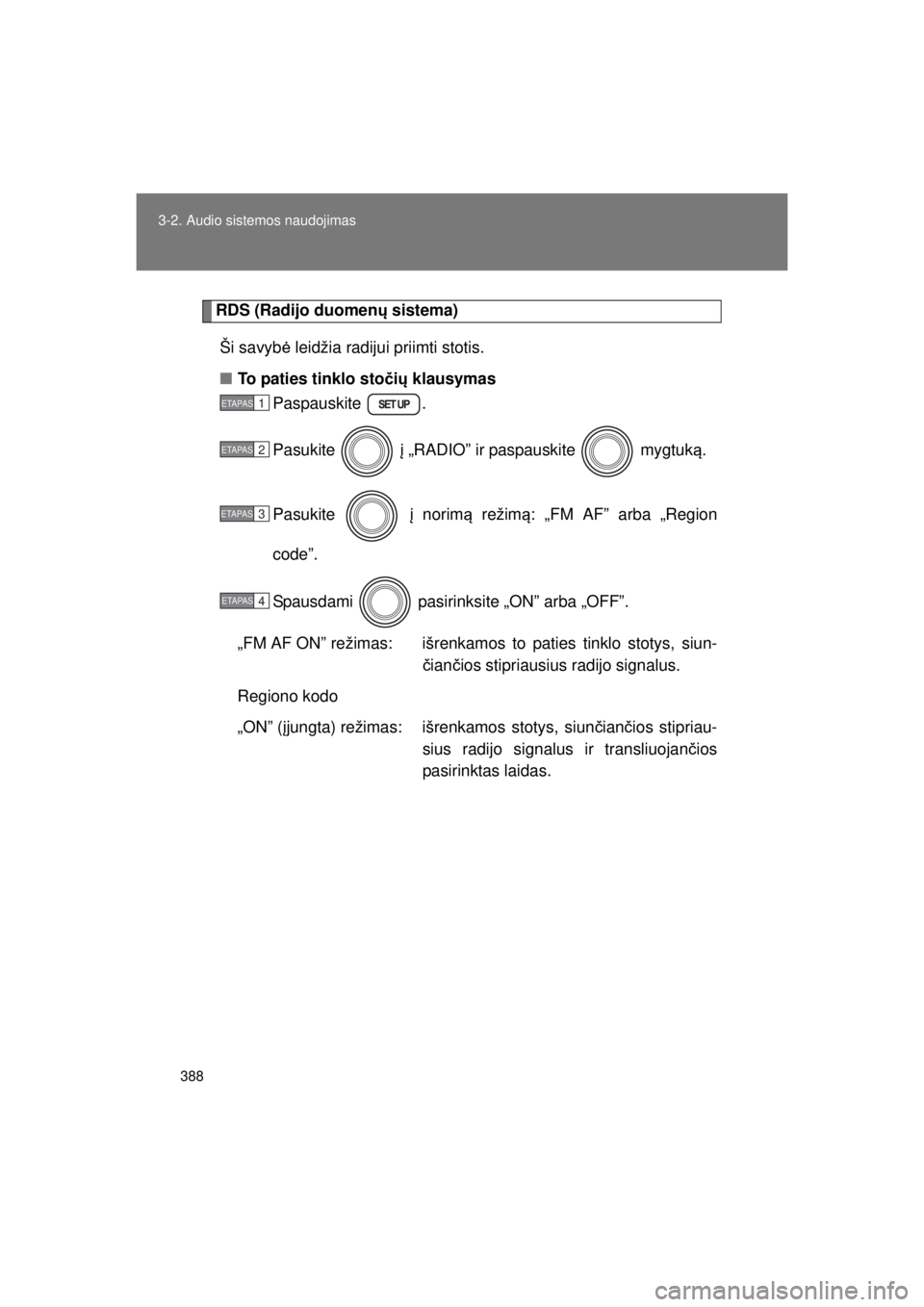 3-2. Audio sistemos naudojimas

RDS (Radijo duomenų sistema)

Ši savybė leidžia radijui priimti stotis.

■ To paties tinklo stočių klausymas

ETAPAS 1 Paspauskite SETUP.

ETAPAS 2 Pasukite į „RADIO” ir paspauskite mygtuką.

ETAPAS 3 Pasukite į norimą režimą: „FM AF” arba „Region code”.

ETAPAS 4 Spausdami pasirinksite „ON” arba „OFF”.

„FM AF ON” režimas: išrenkamos to paties tinklo stotys, siunčiančios stipriausius radijo signalus.

Regiono kodo

„ON” (įjungta) režimas: išrenkamos stotys, siunčiančios stipriausius radijo signalus ir transliuojančios pasirinktas laidas.

388

carmanualsonline.info